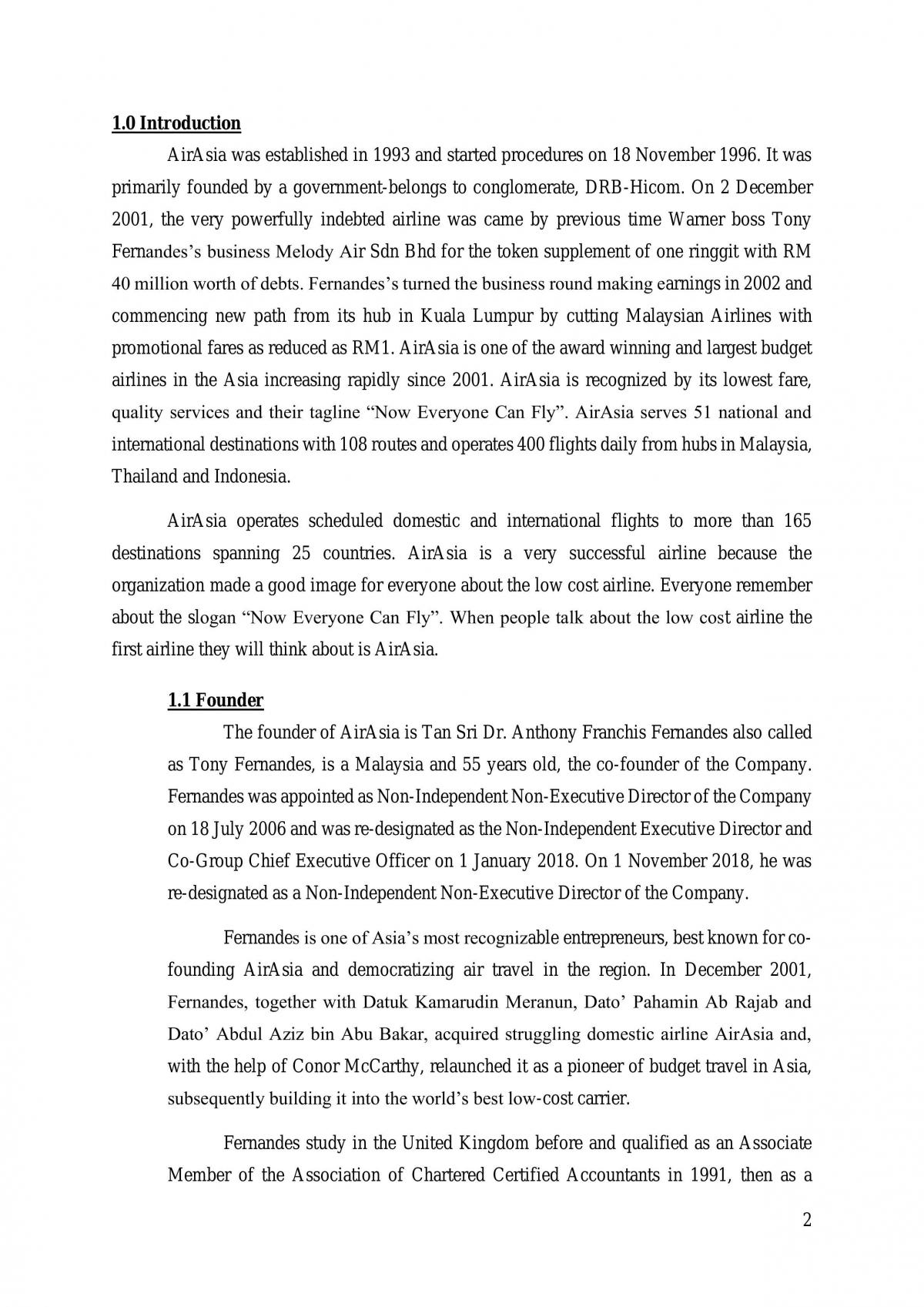 1.0 Introduction

AirAsia was established in 1993 and started procedures on 18 November 1996. It was primarily founded by a government-belongs to conglomerate, DRB-Hicom. On 2 December 2001, the very powerfully indebted airline was came by previous time Warner boss Tony Fernandes's business Melody Air Sdn Bhd for the token supplement of one ringgit with RM 40 million worth of debts. Fernandes's turned the business round making earnings in 2002 and commencing new path from its hub in Kuala Lumpur by cutting Malaysian Airlines with promotional fares as reduced as RM1. AirAsia is one of the award winning and largest budget airlines in the Asia increasing rapidly since 2001. AirAsia is recognized by its lowest fare, quality services and their tagline "Now Everyone Can Fly". AirAsia serves 51 national and international destinations with 108 routes and operates 400 flights daily from hubs in Malaysia, Thailand and Indonesia.

AirAsia operates scheduled domestic and international flights to more than 165 destinations spanning 25 countries. AirAsia is a very successful airline because the organization made a good image for everyone about the low cost airline. Everyone remember about the slogan "Now Everyone Can Fly". When people talk about the low cost airline the first airline they will think about is AirAsia.

1.1 Founder

The founder of AirAsia is Tan Sri Dr. Anthony Franchis Fernandes also called as Tony Fernandes, is a Malaysia and 55 years old, the co-founder of the Company. Fernandes was appointed as Non-Independent Non-Executive Director of the Company on 18 July 2006 and was re-designated as the Non-Independent Executive Director and Co-Group Chief Executive Officer on 1 January 2018. On 1 November 2018, he was re-designated as a Non-Independent Non-Executive Director of the Company.

Fernandes is one of Asia's most recognizable entrepreneurs, best known for co-founding AirAsia and democratizing air travel in the region. In December 2001, Fernandes, together with Datuk Kamarudin Meranun, Dato' Pahamin Ab Rajab and Dato' Abdul Aziz bin Abu Bakar, acquired struggling domestic airline AirAsia and, with the help of Conor McCarthy, relaunched it as a pioneer of budget travel in Asia, subsequently building it into the world's best low-cost carrier.

Fernandes study in the United Kingdom before and qualified as an Associate Member of the Association of Chartered Certified Accountants in 1991, then as a

2